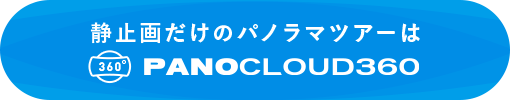 静止画だけのパノラマツアーは

360°

PANOCLOUD360